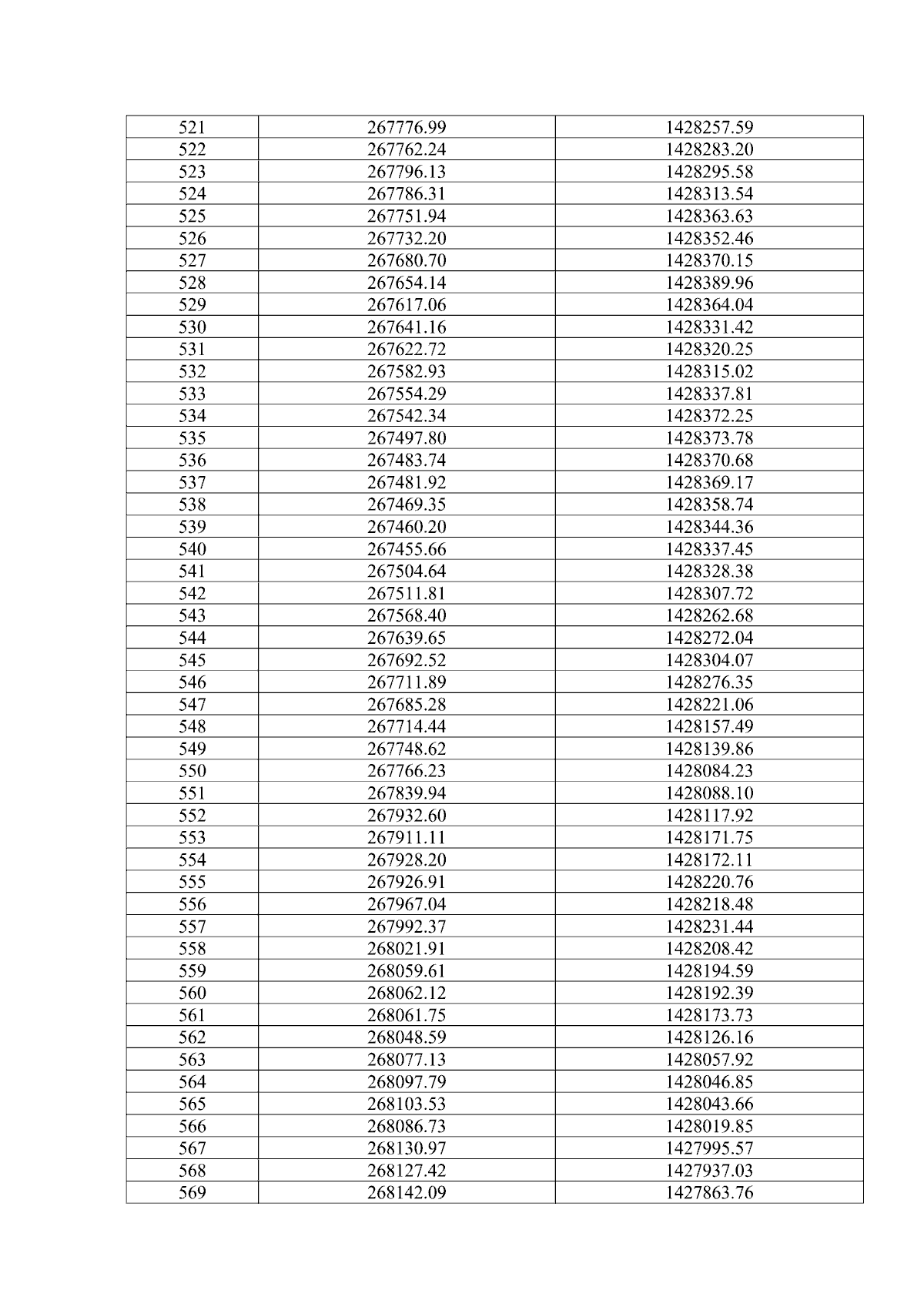 | 521 | 267776.99 | 1428257.59 |
|---|---|---|
| 522 | 267762.24 | 1428283.20 |
| 523 | 267796.13 | 1428295.58 |
| 524 | 267786.31 | 1428313.54 |
| 525 | 267751.94 | 1428363.63 |
| 526 | 267732.20 | 1428352.46 |
| 527 | 267680.70 | 1428370.15 |
| 528 | 267654.14 | 1428389.96 |
| 529 | 267617.06 | 1428364.04 |
| 530 | 267641.16 | 1428331.42 |
| 531 | 267622.72 | 1428320.25 |
| 532 | 267582.93 | 1428315.02 |
| 533 | 267554.29 | 1428337.81 |
| 534 | 267542.34 | 1428372.25 |
| 535 | 267497.80 | 1428373.78 |
| 536 | 267483.74 | 1428370.68 |
| 537 | 267481.92 | 1428369.17 |
| 538 | 267469.35 | 1428358.74 |
| 539 | 267460.20 | 1428344.36 |
| 540 | 267455.66 | 1428337.45 |
| 541 | 267504.64 | 1428328.38 |
| 542 | 267511.81 | 1428307.72 |
| 543 | 267568.40 | 1428262.68 |
| 544 | 267639.65 | 1428272.04 |
| 545 | 267692.52 | 1428304.07 |
| 546 | 267711.89 | 1428276.35 |
| 547 | 267685.28 | 1428221.06 |
| 548 | 267714.44 | 1428157.49 |
| 549 | 267748.62 | 1428139.86 |
| 550 | 267766.23 | 1428084.23 |
| 551 | 267839.94 | 1428088.10 |
| 552 | 267932.60 | 1428117.92 |
| 553 | 267911.11 | 1428171.75 |
| 554 | 267928.20 | 1428172.11 |
| 555 | 267926.91 | 1428220.76 |
| 556 | 267967.04 | 1428218.48 |
| 557 | 267992.37 | 1428231.44 |
| 558 | 268021.91 | 1428208.42 |
| 559 | 268059.61 | 1428194.59 |
| 560 | 268062.12 | 1428192.39 |
| 561 | 268061.75 | 1428173.73 |
| 562 | 268048.59 | 1428126.16 |
| 563 | 268077.13 | 1428057.92 |
| 564 | 268097.79 | 1428046.85 |
| 565 | 268103.53 | 1428043.66 |
| 566 | 268086.73 | 1428019.85 |
| 567 | 268130.97 | 1427995.57 |
| 568 | 268127.42 | 1427937.03 |
| 569 | 268142.09 | 1427863.76 |